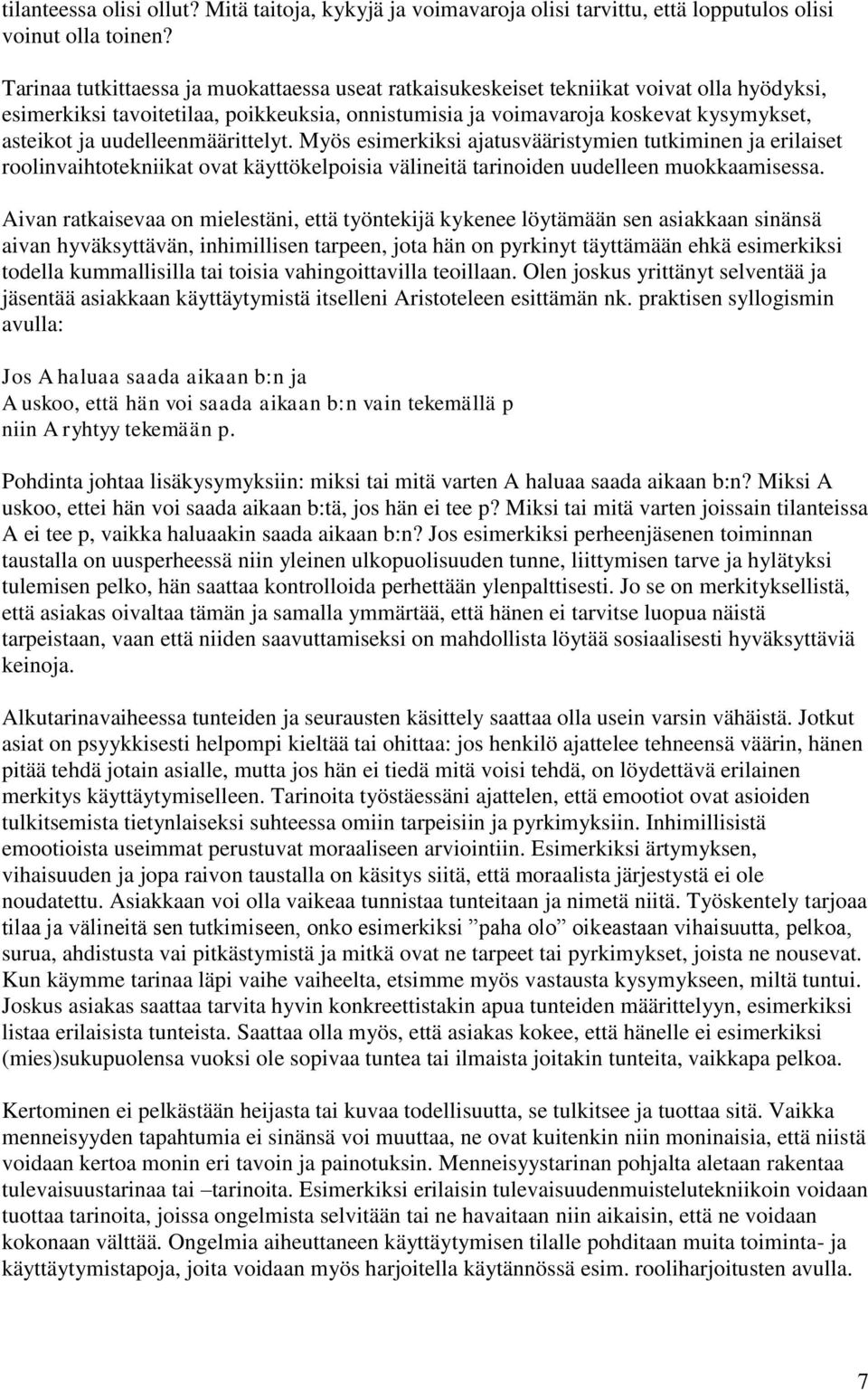 tilanteessa olisi ollut? Mitä taitoja, kykyjä ja voimavaroja olisi tarvittu, että lopputulos olisi voinut olla toinen?

Tarinaa tutkittaessa ja muokattaessa useat ratkaisukeskeiset tekniikat voivat olla hyödyksi, esimerkiksi tavoitetilaa, poikkeuksia, onnistumisia ja voimavaroja koskevat kysymykset, asteikot ja uudelleenmäärittelyt. Myös esimerkiksi ajatusvääristymien tutkiminen ja erilaiset roolinvaihtotekniikat ovat käyttökelpoisia välineitä tarinoiden uudelleen muokkaamisessa.

Aivan ratkaisevaa on mielestäni, että työntekijä kykenee löytämään sen asiakkaan sinänsä aivan hyväksyttävän, inhimillisen tarpeen, jota hän on pyrkinyt täyttämään ehkä esimerkiksi todella kummallisilla tai toisia vahingoittavilla teoillaan. Olen joskus yrittänyt selventää ja jäsentää asiakkaan käyttäytymistä itselleni Aristoteleen esittämän nk. praktisen syllogismin avulla:

Jos A haluaa saada aikaan b:n ja
A uskoo, että hän voi saada aikaan b:n vain tekemällä p
niin A ryhtyy tekemään p.

Pohdinta johtaa lisäkysymyksiin: miksi tai mitä varten A haluaa saada aikaan b:n? Miksi A uskoo, ettei hän voi saada aikaan b:tä, jos hän ei tee p? Miksi tai mitä varten joissain tilanteissa A ei tee p, vaikka haluaakin saada aikaan b:n? Jos esimerkiksi perheenjäsenen toiminnan taustalla on uusperheessä niin yleinen ulkopuolisuuden tunne, liittymisen tarve ja hylätyksi tulemisen pelko, hän saattaa kontrolloida perhettään ylenpalttisesti. Jo se on merkityksellistä, että asiakas oivaltaa tämän ja samalla ymmärtää, että hänen ei tarvitse luopua näistä tarpeistaan, vaan että niiden saavuttamiseksi on mahdollista löytää sosiaalisesti hyväksyttäviä keinoja.

Alkutarinavaiheessa tunteiden ja seurausten käsittely saattaa olla usein varsin vähäistä. Jotkut asiat on psyykkisesti helpompi kieltää tai ohittaa: jos henkilö ajattelee tehneensä väärin, hänen pitää tehdä jotain asialle, mutta jos hän ei tiedä mitä voisi tehdä, on löydettävä erilainen merkitys käyttäytymiselleen. Tarinoita työstäessäni ajattelen, että emootiot ovat asioiden tulkitsemista tietynlaiseksi suhteessa omiin tarpeisiin ja pyrkimyksiin. Inhimillisistä emootioista useimmat perustuvat moraaliseen arviointiin. Esimerkiksi ärtymyksen, vihaisuuden ja jopa raivon taustalla on käsitys siitä, että moraalista järjestystä ei ole noudatettu. Asiakkaan voi olla vaikeaa tunnistaa tunteitaan ja nimetä niitä. Työskentely tarjoaa tilaa ja välineitä sen tutkimiseen, onko esimerkiksi ”paha olo” oikeastaan vihaisuutta, pelkoa, surua, ahdistusta vai pitkästymistä ja mitkä ovat ne tarpeet tai pyrkimykset, joista ne nousevat. Kun käymme tarinaa läpi vaihe vaiheelta, etsimme myös vastausta kysymykseen, miltä tuntui. Joskus asiakas saattaa tarvita hyvin konkreettistakin apua tunteiden määrittelyyn, esimerkiksi listaa erilaisista tunteista. Saattaa olla myös, että asiakas kokee, että hänelle ei esimerkiksi (mies)sukupuolensa vuoksi ole sopivaa tuntea tai ilmaista joitakin tunteita, vaikkapa pelkoa.

Kertominen ei pelkästään heijasta tai kuvaa todellisuutta, se tulkitsee ja tuottaa sitä. Vaikka menneisyyden tapahtumia ei sinänsä voi muuttaa, ne ovat kuitenkin niin moninaisia, että niistä voidaan kertoa monin eri tavoin ja painotuksin. Menneisyystarinan pohjalta aletaan rakentaa tulevaisuustarinaa tai –tarinoita. Esimerkiksi erilaisin tulevaisuudenmuistelutekniikoin voidaan tuottaa tarinoita, joissa ongelmista selvitään tai ne havaitaan niin aikaisin, että ne voidaan kokonaan välttää. Ongelmia aiheuttaneen käyttäytymisen tilalle pohditaan muita toiminta- ja käyttäytymistapoja, joita voidaan myös harjoitella käytännössä esim. rooliharjoitusten avulla.

7